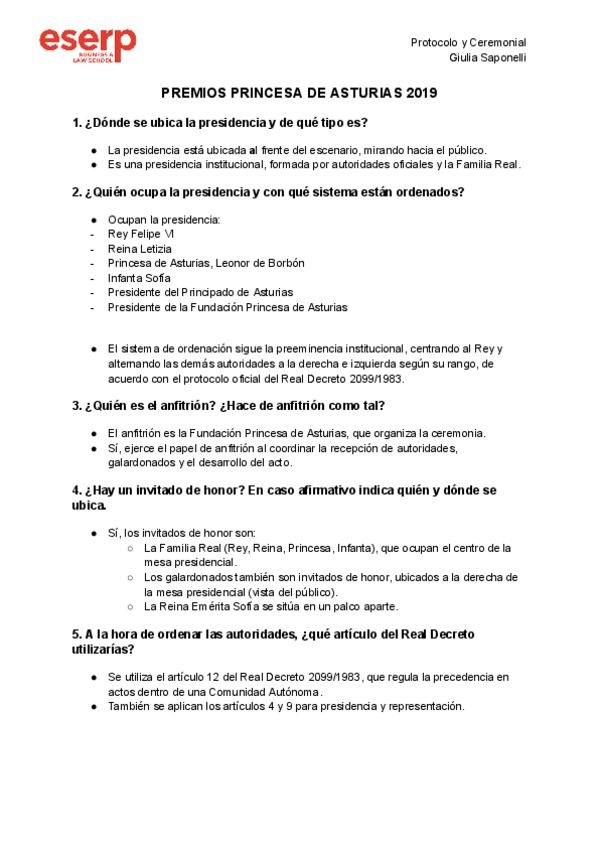 eserp
BUSINESS & LAW SCHOOL

Protocolo y Ceremonial
Giulia Saponelli

PREMIOS PRINCESA DE ASTURIAS 2019

1. ¿Dónde se ubica la presidencia y de qué tipo es?

● La presidencia está ubicada al frente del escenario, mirando hacia el público.
● Es una presidencia institucional, formada por autoridades oficiales y la Familia Real.

2. ¿Quién ocupa la presidencia y con qué sistema están ordenados?

● Ocupan la presidencia:
- Rey Felipe VI
- Reina Letizia
- Princesa de Asturias, Leonor de Borbón
- Infanta Sofía
- Presidente del Principado de Asturias
- Presidente de la Fundación Princesa de Asturias

● El sistema de ordenación sigue la preeminencia institucional, centrando al Rey y alternando las demás autoridades a la derecha e izquierda según su rango, de acuerdo con el protocolo oficial del Real Decreto 2099/1983.

3. ¿Quién es el anfitrión? ¿Hace de anfitrión como tal?

● El anfitrión es la Fundación Princesa de Asturias, que organiza la ceremonia.
● Sí, ejerce el papel de anfitrión al coordinar la recepción de autoridades, galardonados y el desarrollo del acto.

4. ¿Hay un invitado de honor? En caso afirmativo indica quién y dónde se ubica.

● Sí, los invitados de honor son:
○ La Familia Real (Rey, Reina, Princesa, Infanta), que ocupan el centro de la mesa presidencial.
○ Los galardonados también son invitados de honor, ubicados a la derecha de la mesa presidencial (vista del público).
○ La Reina Emérita Sofía se sitúa en un palco aparte.

5. A la hora de ordenar las autoridades, ¿qué artículo del Real Decreto utilizarías?

● Se utiliza el artículo 12 del Real Decreto 2099/1983, que regula la precedencia en actos dentro de una Comunidad Autónoma.
● También se aplican los artículos 4 y 9 para presidencia y representación.